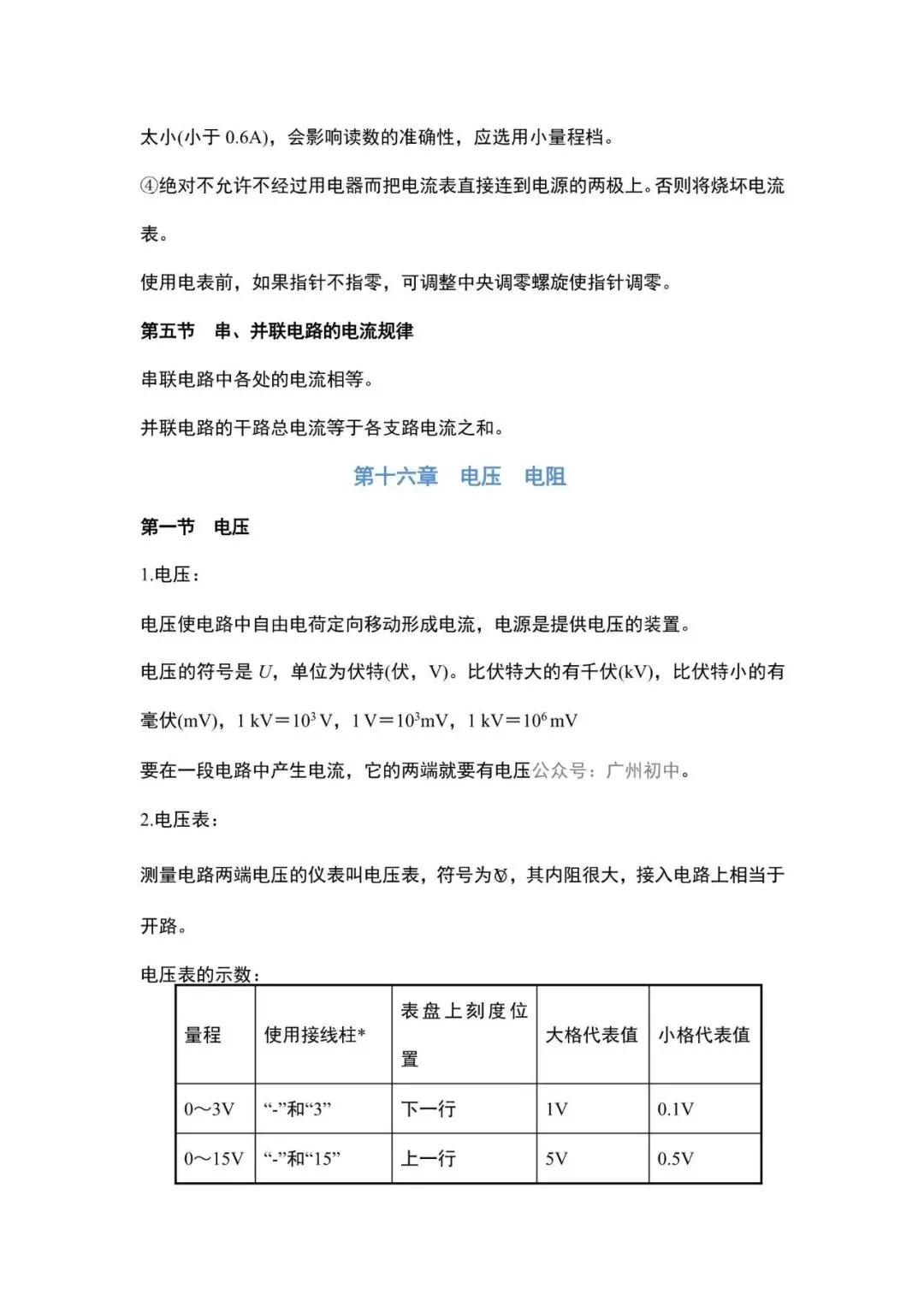 太小(小于 0.6A)，会影响读数的准确性，应选用小量程档。

④绝对不允许不经过用电器而把电流表直接连到电源的两极上。否则将烧坏电流表。

使用电表前，如果指针不指零，可调整中央调零螺旋使指针调零。

第五节　串、并联电路的电流规律

串联电路中各处的电流相等。

并联电路的干路总电流等于各支路电流之和。

第十六章　电压　电阻

第一节　电压

1.电压：

电压使电路中自由电荷定向移动形成电流，电源是提供电压的装置。

电压的符号是 $U$，单位为伏特(伏，V)。比伏特大的有千伏(kV)，比伏特小的有毫伏(mV)，$1\ kV=10^3\ V$，$1\ V=10^3 mV$，$1\ kV=10^6\ mV$

要在一段电路中产生电流，它的两端就要有电压公众号：广州初中。

2.电压表：

测量电路两端电压的仪表叫电压表，符号为Ⓥ，其内阻很大，接入电路上相当于开路。

电压表的示数：

| 量程 | 使用接线柱* | 表盘上刻度位置 | 大格代表值 | 小格代表值 |
|---|---|---|---|---|
| 0～3V | “-”和“3” | 下一行 | 1V | 0.1V |
| 0～15V | “-”和“15” | 上一行 | 5V | 0.5V |